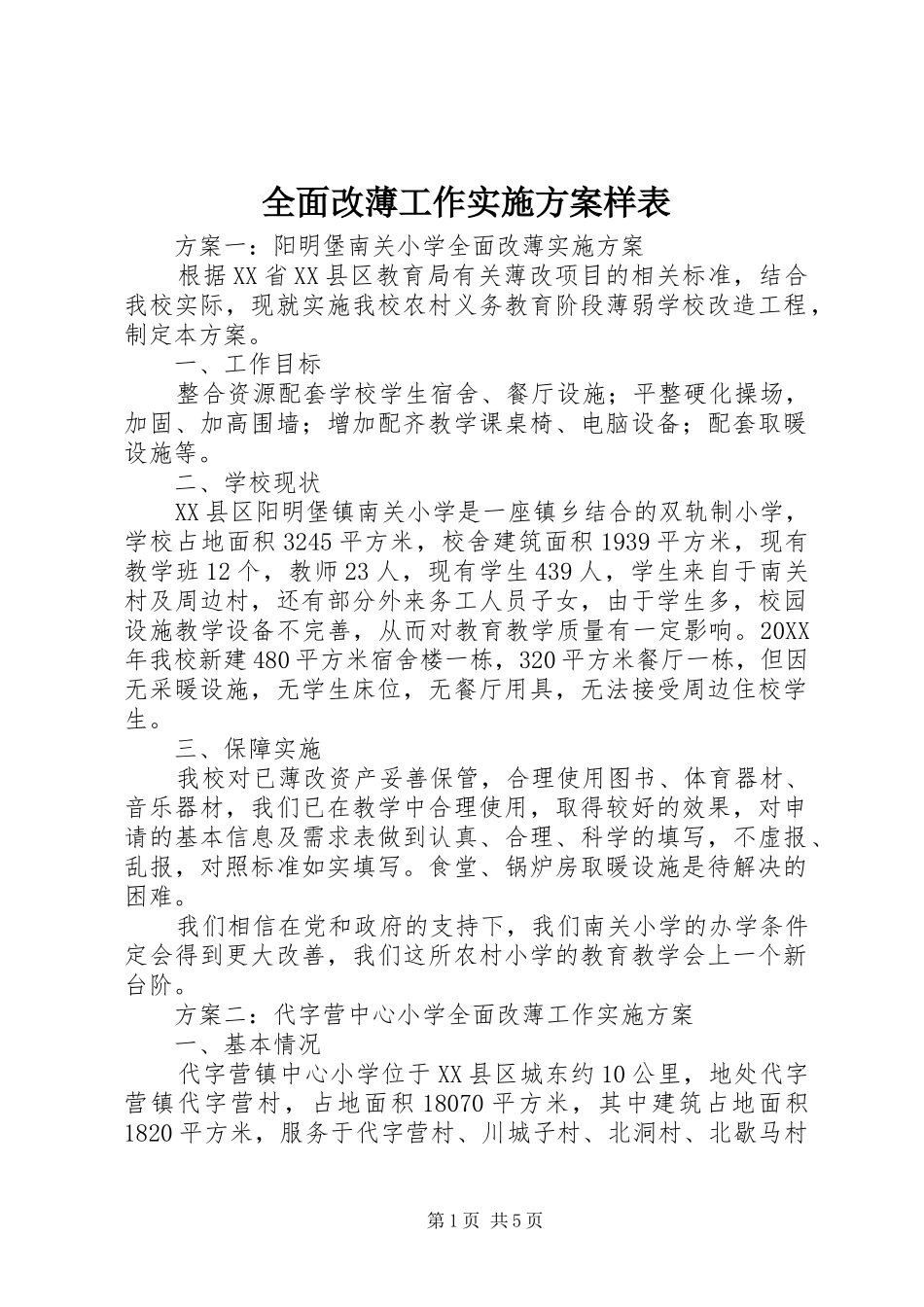 全面改薄工作实施方案样表

方案一：阳明堡南关小学全面改薄实施方案

根据XX省XX县区教育局有关薄改项目的相关标准，结合我校实际，现就实施我校农村义务教育阶段薄弱学校改造工程，制定本方案。

一、工作目标

整合资源配套学校学生宿舍、餐厅设施；平整硬化操场，加固、加高围墙；增加配齐教学课桌椅、电脑设备；配套取暖设施等。

二、学校现状

XX县区阳明堡镇南关小学是一座镇乡结合的双轨制小学，学校占地面积3245平方米，校舍建筑面积1939平方米，现有教学班12个，教师23人，现有学生439人，学生来自于南关村及周边村，还有部分外来务工人员子女，由于学生多，校园设施教学设备不完善，从而对教育教学质量有一定影响。20XX年我校新建480平方米宿舍楼一栋，320平方米餐厅一栋，但因无采暖设施，无学生床位，无餐厅用具，无法接受周边住校学生。

三、保障实施

我校对已薄改资产妥善保管，合理使用图书、体育器材、音乐器材，我们已在教学中合理使用，取得较好的效果，对申请的基本信息及需求表做到认真、合理、科学的填写，不虚报、乱报，对照标准如实填写。食堂、锅炉房取暖设施是待解决的困难。

我们相信在党和政府的支持下，我们南关小学的办学条件定会得到更大改善，我们这所农村小学的教育教学会上一个新台阶。

方案二：代字营中心小学全面改薄工作实施方案

一、基本情况

代字营镇中心小学位于XX县区城东约10公里，地处代字营镇代字营村，占地面积18070平方米，其中建筑占地面积1820平方米，服务于代字营村、川城子村、北洞村、北歇马村

第1页 共5页